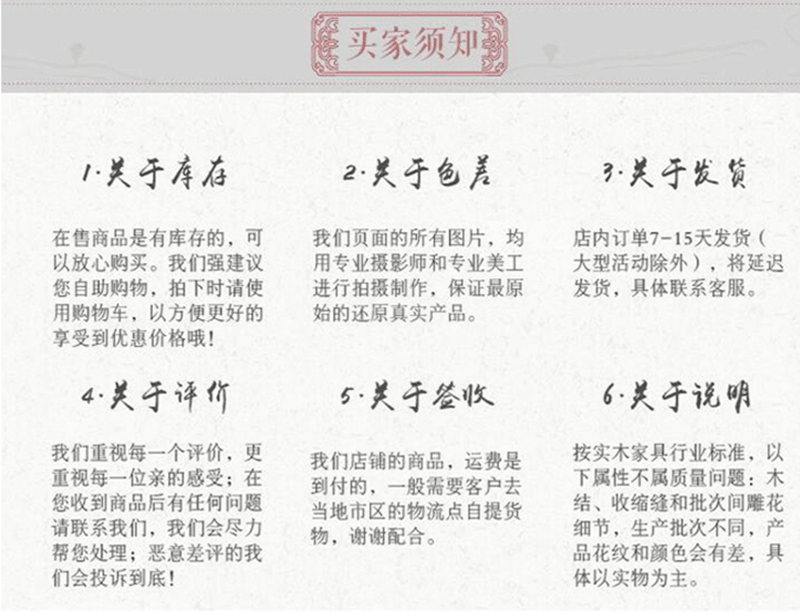 买家须知

1.关于库存

在售商品是有库存的，可以放心购买。我们强建议您自助购物，拍下时请使用购物车，以方便更好的享受到优惠价格哦！

2.关于色差

我们页面的所有图片，均用专业摄影师和专业美工进行拍摄制作，保证最原始的还原真实产品。

3.关于发货

店内订单7-15天发货（大型活动除外），将延迟发货，具体联系客服。

4.关于评价

我们重视每一个评价，更重视每一位亲的感受；在您收到商品后有任何问题请联系我们，我们会尽力帮您处理；恶意差评的我们会投诉到底！

5.关于签收

我们店铺的商品，运费是到付的，一般需要客户去当地市区的物流点自提货物，谢谢配合。

6.关于说明

按实木家具行业标准，以下属性不属质量问题：木结、收缩缝和批次间雕花细节，生产批次不同，产品花纹和颜色会有差，具体以实物为主。